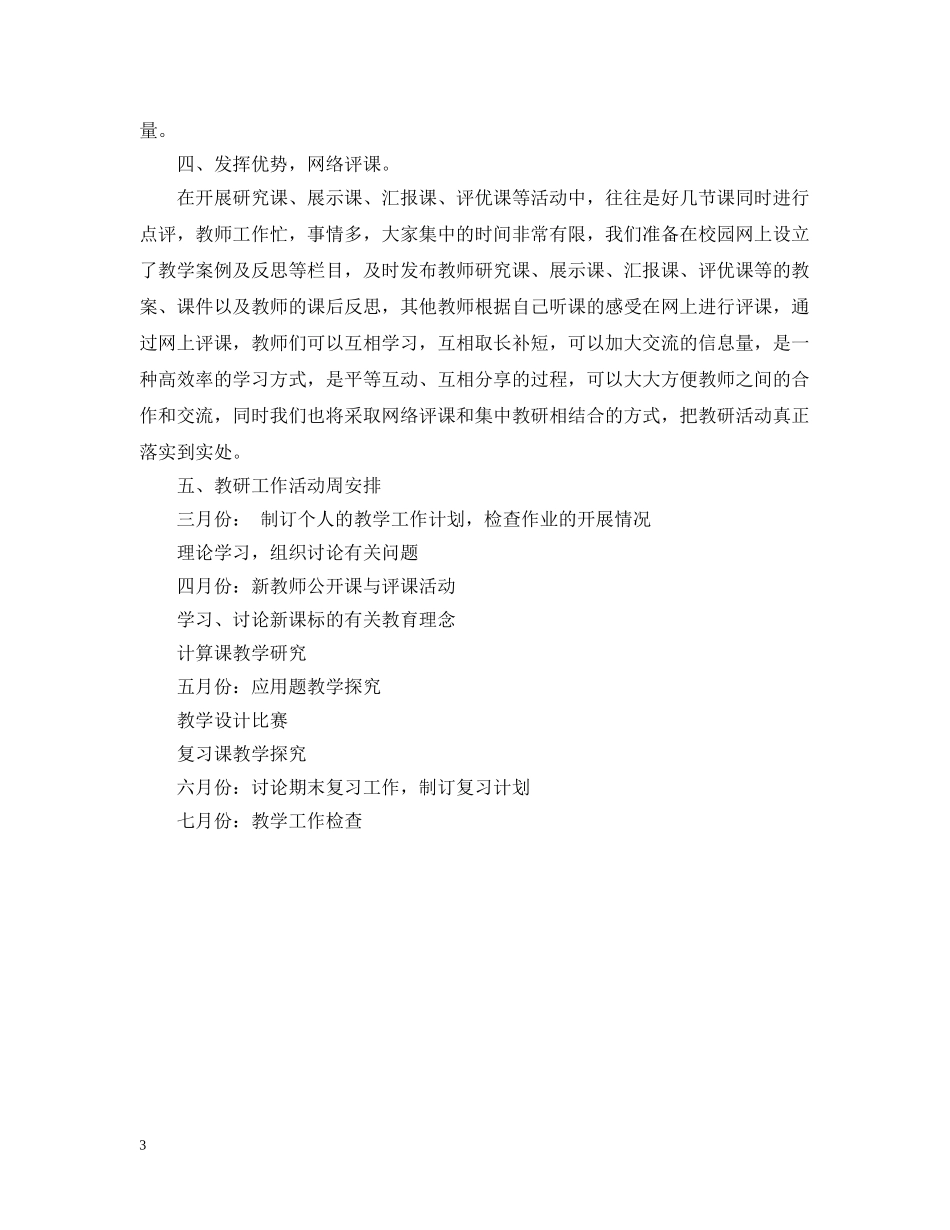 量。

四、发挥优势，网络评课。

在开展研究课、展示课、汇报课、评优课等活动中，往往是好几节课同时进行点评，教师工作忙，事情多，大家集中的时间非常有限，我们准备在校园网上设立了教学案例及反思等栏目，及时发布教师研究课、展示课、汇报课、评优课等的教案、课件以及教师的课后反思，其他教师根据自己听课的感受在网上进行评课，通过网上评课，教师们可以互相学习，互相取长补短，可以加大交流的信息量，是一种高效率的学习方式，是平等互动、互相分享的过程，可以大大方便教师之间的合作和交流，同时我们也将采取网络评课和集中教研相结合的方式，把教研活动真正落实到实处。

五、教研工作活动周安排

三月份： 制订个人的教学工作计划，检查作业的开展情况

理论学习，组织讨论有关问题

四月份：新教师公开课与评课活动

学习、讨论新课标的有关教育理念

计算课教学研究

五月份：应用题教学探究

教学设计比赛

复习课教学探究

六月份：讨论期末复习工作，制订复习计划

七月份：教学工作检查

3